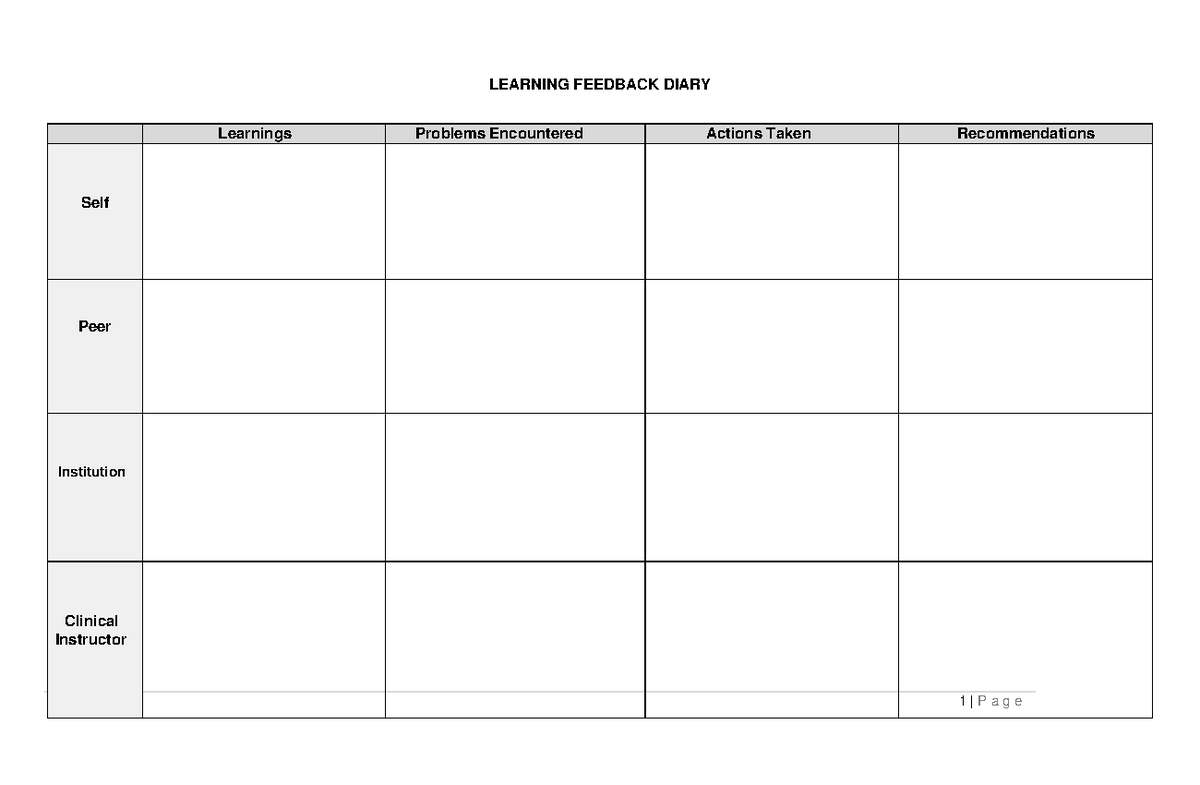 LEARNING FEEDBACK DIARY

| | Learnings | Problems Encountered | Actions Taken | Recommendations |
|---|---|---|---|---|
| Self | | | | |
| Peer | | | | |
| Institution | | | | |
| Clinical Instructor | | | | |

1 | P a g e